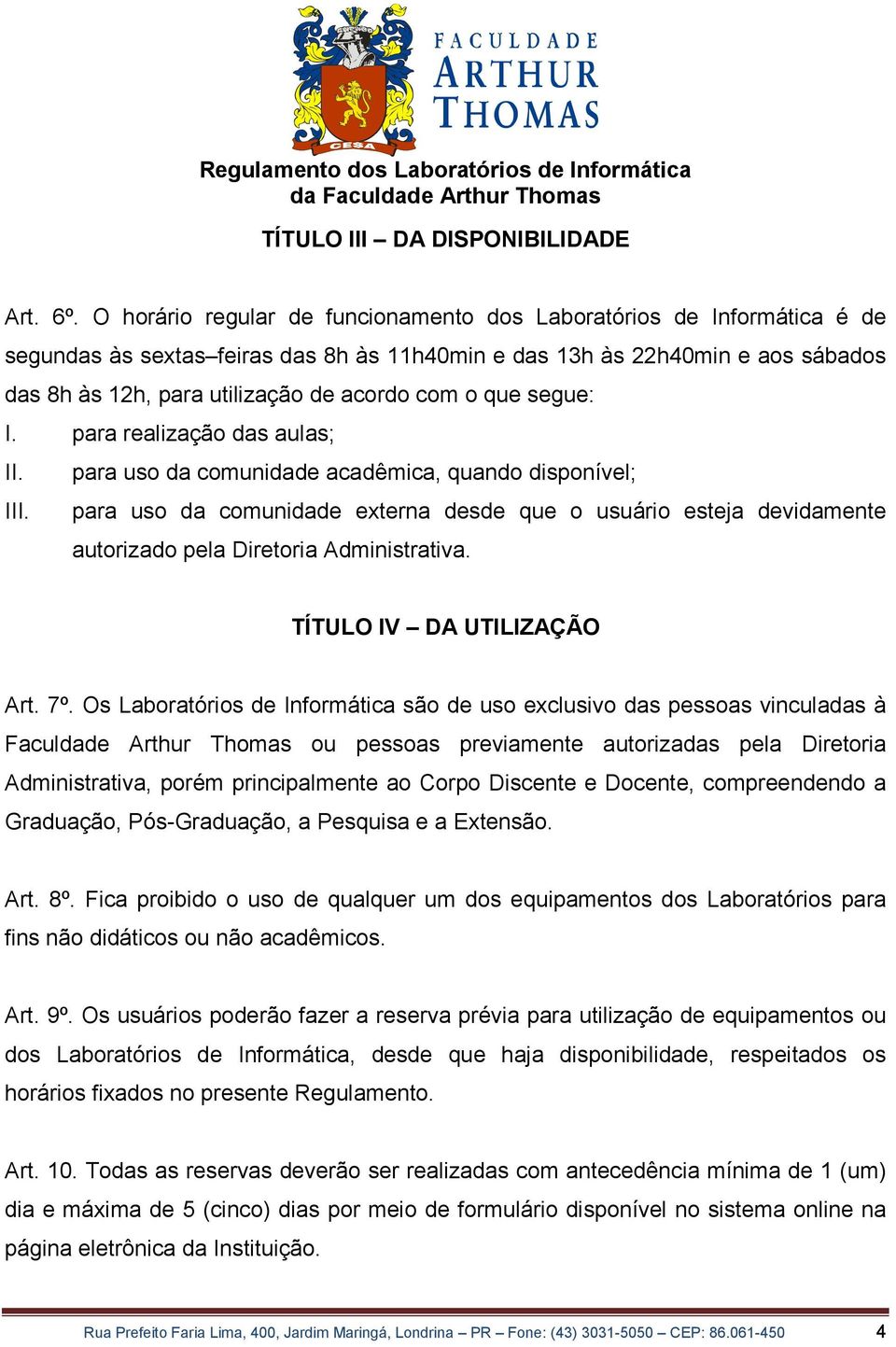 CESA

FACULDADE ARTHUR THOMAS

Regulamento dos Laboratórios de Informática da Faculdade Arthur Thomas

TÍTULO III – DA DISPONIBILIDADE

Art. 6º. O horário regular de funcionamento dos Laboratórios de Informática é de segundas às sextas–feiras das 8h às 11h40min e das 13h às 22h40min e aos sábados das 8h às 12h, para utilização de acordo com o que segue:

I. para realização das aulas;

II. para uso da comunidade acadêmica, quando disponível;

III. para uso da comunidade externa desde que o usuário esteja devidamente autorizado pela Diretoria Administrativa.

TÍTULO IV – DA UTILIZAÇÃO

Art. 7º. Os Laboratórios de Informática são de uso exclusivo das pessoas vinculadas à Faculdade Arthur Thomas ou pessoas previamente autorizadas pela Diretoria Administrativa, porém principalmente ao Corpo Discente e Docente, compreendendo a Graduação, Pós-Graduação, a Pesquisa e a Extensão.

Art. 8º. Fica proibido o uso de qualquer um dos equipamentos dos Laboratórios para fins não didáticos ou não acadêmicos.

Art. 9º. Os usuários poderão fazer a reserva prévia para utilização de equipamentos ou dos Laboratórios de Informática, desde que haja disponibilidade, respeitados os horários fixados no presente Regulamento.

Art. 10. Todas as reservas deverão ser realizadas com antecedência mínima de 1 (um) dia e máxima de 5 (cinco) dias por meio de formulário disponível no sistema online na página eletrônica da Instituição.

Rua Prefeito Faria Lima, 400, Jardim Maringá, Londrina – PR – Fone: (43) 3031-5050 – CEP: 86.061-450 4